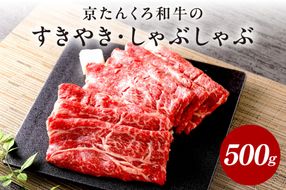 京たんくろ和牛の
すきやき・しゃぶしゃぶ

500g